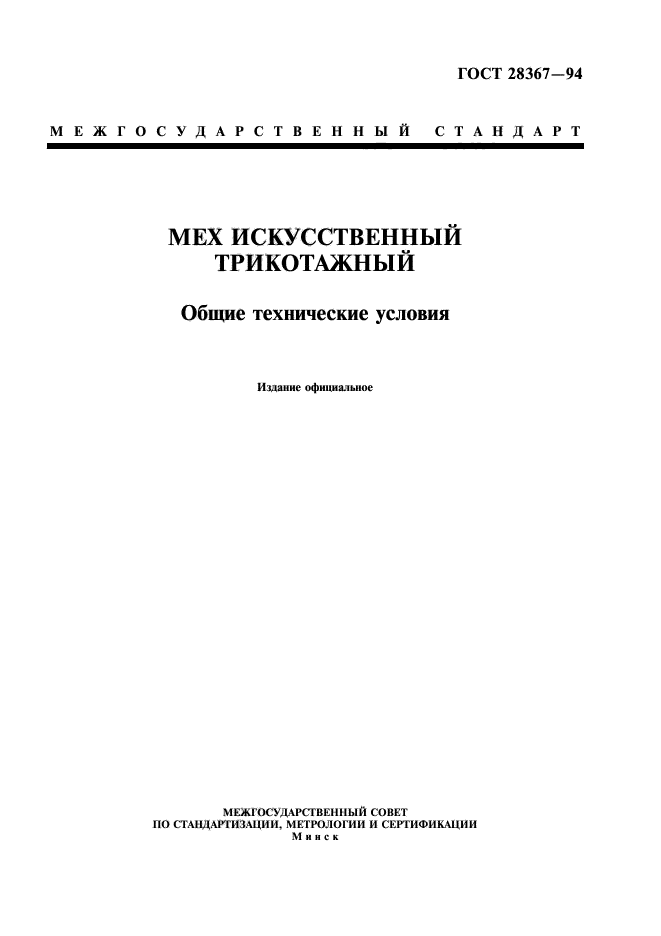 ГОСТ 28367—94

МЕЖГОСУДАРСТВЕННЫЙ СТАНДАРТ

МЕХ ИСКУССТВЕННЫЙ ТРИКОТАЖНЫЙ

Общие технические условия

Издание официальное

МЕЖГОСУДАРСТВЕННЫЙ СОВЕТ
ПО СТАНДАРТИЗАЦИИ, МЕТРОЛОГИИ И СЕРТИФИКАЦИИ
Минск